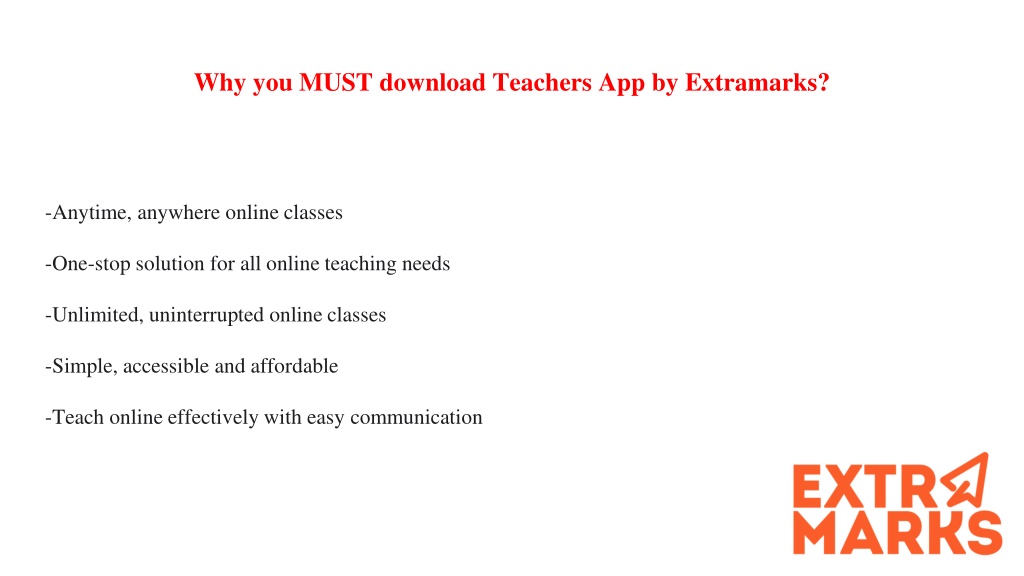 Why you MUST download Teachers App by Extramarks?

-Anytime, anywhere online classes

-One-stop solution for all online teaching needs

-Unlimited, uninterrupted online classes

-Simple, accessible and affordable

-Teach online effectively with easy communication

EXTRA
MARKS